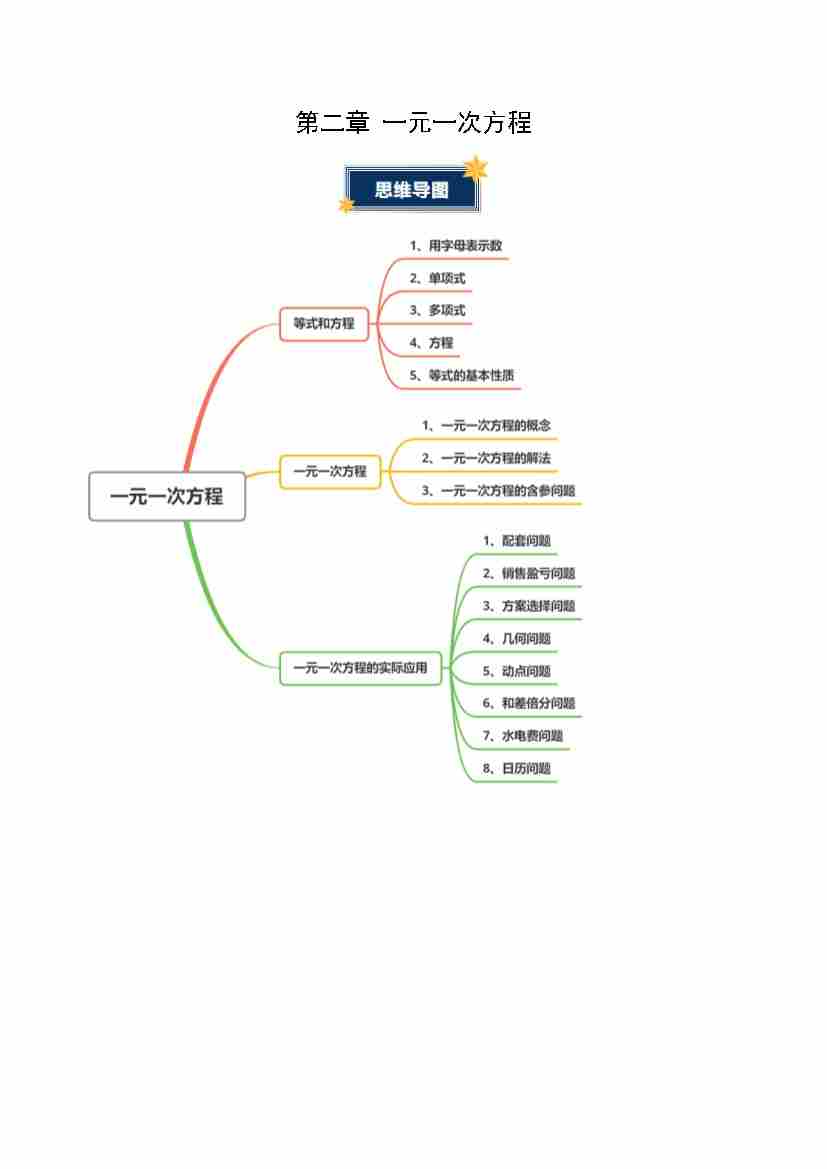 第二章 一元一次方程

思维导图

一元一次方程

等式和方程

1、用字母表示数

2、单项式

3、多项式

4、方程

5、等式的基本性质

一元一次方程

1、一元一次方程的概念

2、一元一次方程的解法

3、一元一次方程的含参问题

一元一次方程的实际应用

1、配套问题

2、销售盈亏问题

3、方案选择问题

4、几何问题

5、动点问题

6、和差倍分问题

7、水电费问题

8、日历问题